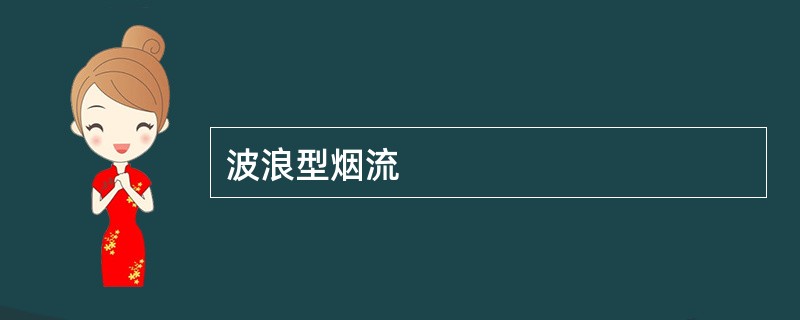 波浪型烟流